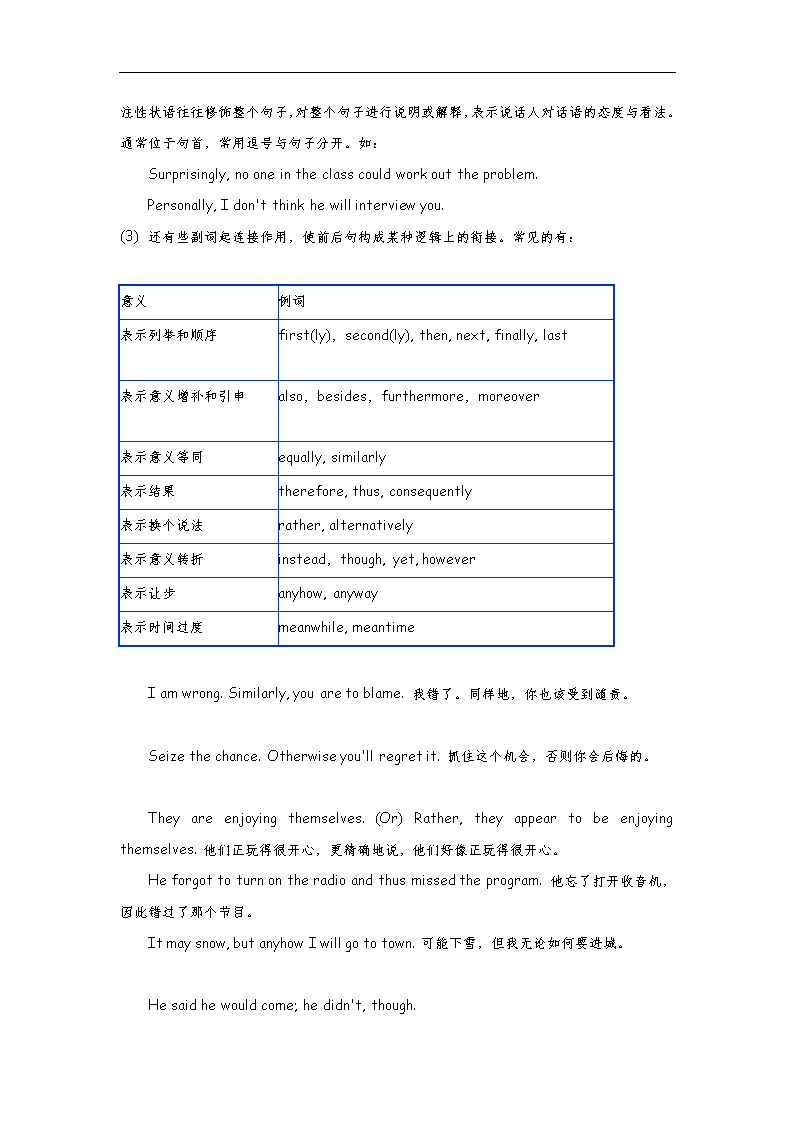 注性状语往往修饰整个句子,对整个句子进行说明或解释,表示说话人对话语的态度与看法。通常位于句首,常用逗号与句子分开。如:

Surprisingly, no one in the class could work out the problem.

Personally, I don't think he will interview you.

(3) 还有些副词起连接作用,使前后句构成某种逻辑上的衔接。常见的有:

| 意义 | 例词 |
|---|---|
| 表示列举和顺序 | first(ly), second(ly), then, next, finally, last |
| 表示意义增补和引申 | also, besides, furthermore, moreover |
| 表示意义等同 | equally, similarly |
| 表示结果 | therefore, thus, consequently |
| 表示换个说法 | rather, alternatively |
| 表示意义转折 | instead, though, yet, however |
| 表示让步 | anyhow, anyway |
| 表示时间过度 | meanwhile, meantime |

I am wrong. Similarly, you are to blame. 我错了。同样地,你也该受到谴责。

Seize the chance. Otherwise you'll regret it. 抓住这个机会,否则你会后悔的。

They are enjoying themselves. (Or) Rather, they appear to be enjoying themselves. 他们正玩得很开心,更精确地说,他们好像正玩得很开心。

He forgot to turn on the radio and thus missed the program. 他忘了打开收音机,因此错过了那个节目。

It may snow, but anyhow I will go to town. 可能下雪,但我无论如何要进城。

He said he would come; he didn't, though.